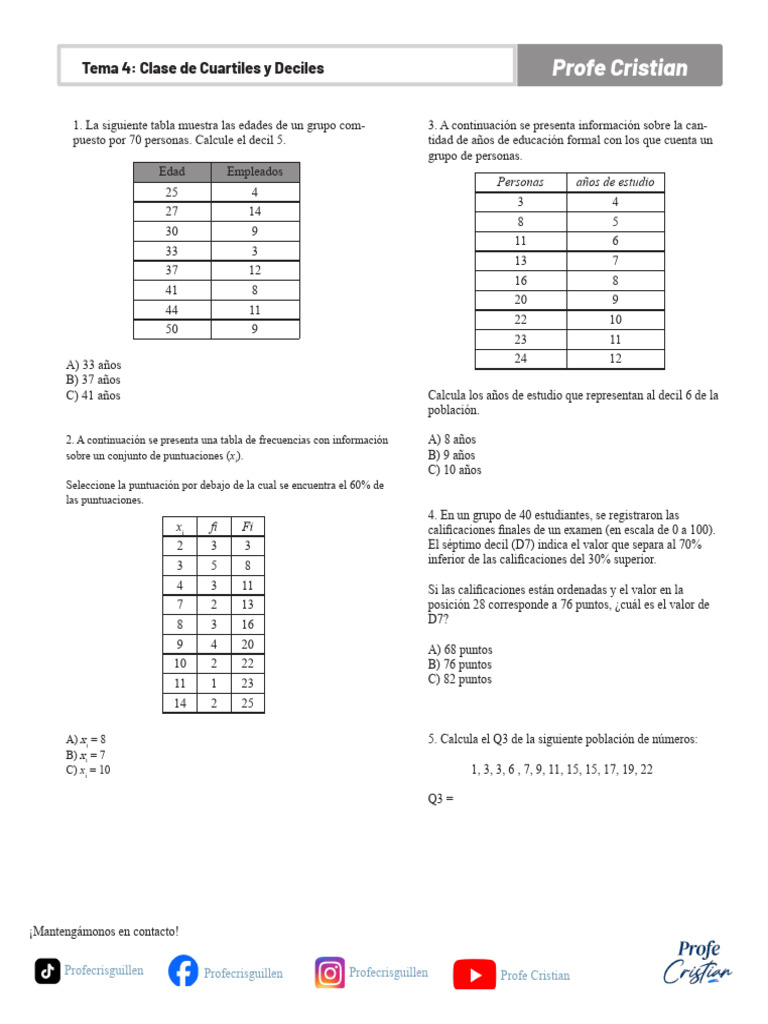 Tema 4: Clase de Cuartiles y Deciles

Profe Cristian

1. La siguiente tabla muestra las edades de un grupo compuesto por 70 personas. Calcule el decil 5.

| Edad | Empleados |
|---|---|
| 25 | 4 |
| 27 | 14 |
| 30 | 9 |
| 33 | 3 |
| 37 | 12 |
| 41 | 8 |
| 44 | 11 |
| 50 | 9 |

A) 33 años
B) 37 años
C) 41 años

2. A continuación se presenta una tabla de frecuencias con información sobre un conjunto de puntuaciones ($x_i$).

Seleccione la puntuación por debajo de la cual se encuentra el 60% de las puntuaciones.

| $x_i$ | fi | Fi |
|---|---|---|
| 2 | 3 | 3 |
| 3 | 5 | 8 |
| 4 | 3 | 11 |
| 7 | 2 | 13 |
| 8 | 3 | 16 |
| 9 | 4 | 20 |
| 10 | 2 | 22 |
| 11 | 1 | 23 |
| 14 | 2 | 25 |

A) $x_i = 8$
B) $x_i = 7$
C) $x_i = 10$

3. A continuación se presenta información sobre la cantidad de años de educación formal con los que cuenta un grupo de personas.

| Personas | años de estudio |
|---|---|
| 3 | 4 |
| 8 | 5 |
| 11 | 6 |
| 13 | 7 |
| 16 | 8 |
| 20 | 9 |
| 22 | 10 |
| 23 | 11 |
| 24 | 12 |

Calcula los años de estudio que representan al decil 6 de la población.

A) 8 años
B) 9 años
C) 10 años

4. En un grupo de 40 estudiantes, se registraron las calificaciones finales de un examen (en escala de 0 a 100). El séptimo decil (D7) indica el valor que separa al 70% inferior de las calificaciones del 30% superior.

Si las calificaciones están ordenadas y el valor en la posición 28 corresponde a 76 puntos, ¿cuál es el valor de D7?

A) 68 puntos
B) 76 puntos
C) 82 puntos

5. Calcula el Q3 de la siguiente población de números:

1, 3, 3, 6 , 7, 9, 11, 15, 15, 17, 19, 22

Q3 =

¡Mantengámonos en contacto!

Profecrisguillen
Profecrisguillen
Profecrisguillen
Profe Cristian

Profe Cristian